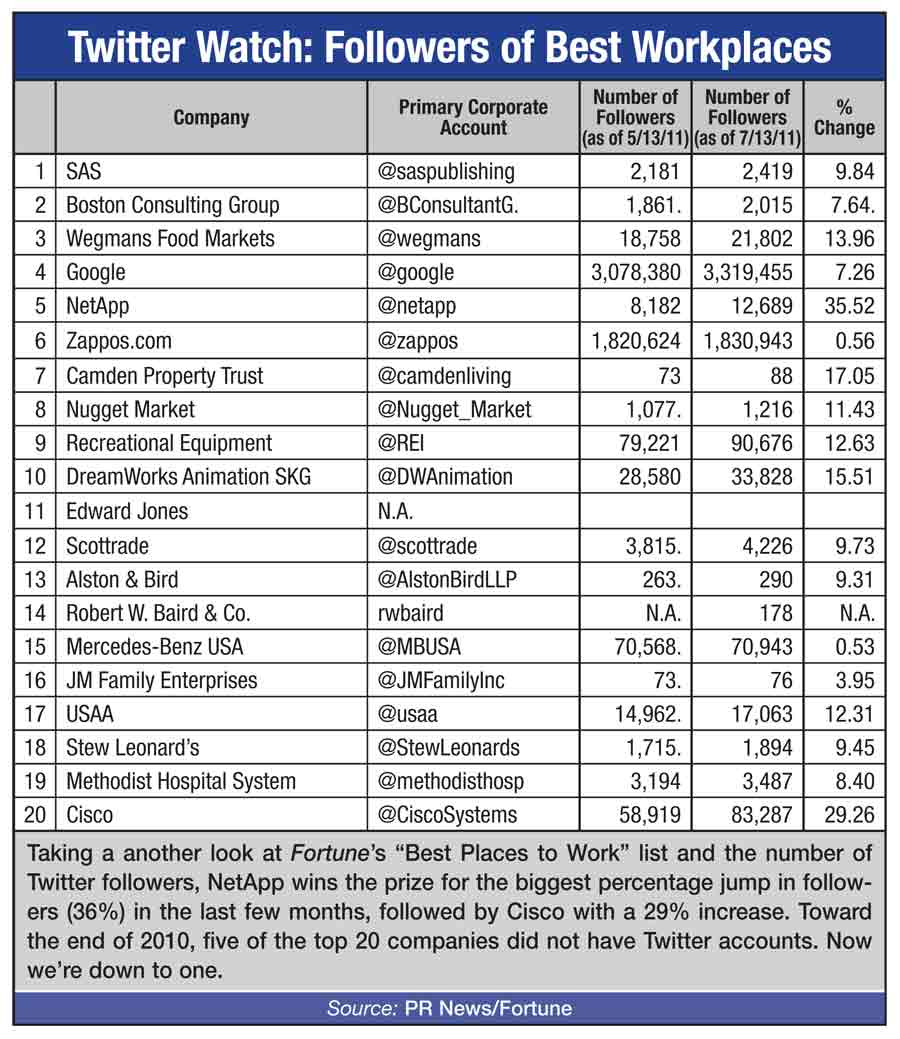 Twitter Watch: Followers of Best Workplaces

| | Company | Primary Corporate Account | Number of Followers (as of 5/13/11) | Number of Followers (as of 7/13/11) | % Change |
|---|---|---|---|---|---|
| 1 | SAS | @saspublishing | 2,181 | 2,419 | 9.84 |
| 2 | Boston Consulting Group | @BConsultantG. | 1,861. | 2,015 | 7.64. |
| 3 | Wegmans Food Markets | @wegmans | 18,758 | 21,802 | 13.96 |
| 4 | Google | @google | 3,078,380 | 3,319,455 | 7.26 |
| 5 | NetApp | @netapp | 8,182 | 12,689 | 35.52 |
| 6 | Zappos.com | @zappos | 1,820,624 | 1,830,943 | 0.56 |
| 7 | Camden Property Trust | @camdenliving | 73 | 88 | 17.05 |
| 8 | Nugget Market | @Nugget_Market | 1,077. | 1,216 | 11.43 |
| 9 | Recreational Equipment | @REI | 79,221 | 90,676 | 12.63 |
| 10 | DreamWorks Animation SKG | @DWAnimation | 28,580 | 33,828 | 15.51 |
| 11 | Edward Jones | N.A. | | | |
| 12 | Scottrade | @scottrade | 3,815. | 4,226 | 9.73 |
| 13 | Alston & Bird | @AlstonBirdLLP | 263. | 290 | 9.31 |
| 14 | Robert W. Baird & Co. | rwbaird | N.A. | 178 | N.A. |
| 15 | Mercedes-Benz USA | @MBUSA | 70,568. | 70,943 | 0.53 |
| 16 | JM Family Enterprises | @JMFamilyInc | 73. | 76 | 3.95 |
| 17 | USAA | @usaa | 14,962. | 17,063 | 12.31 |
| 18 | Stew Leonard's | @StewLeonards | 1,715. | 1,894 | 9.45 |
| 19 | Methodist Hospital System | @methodisthosp | 3,194 | 3,487 | 8.40 |
| 20 | Cisco | @CiscoSystems | 58,919 | 83,287 | 29.26 |

Taking a another look at Fortune's "Best Places to Work" list and the number of Twitter followers, NetApp wins the prize for the biggest percentage jump in followers (36%) in the last few months, followed by Cisco with a 29% increase. Toward the end of 2010, five of the top 20 companies did not have Twitter accounts. Now we're down to one.

Source: PR News/Fortune